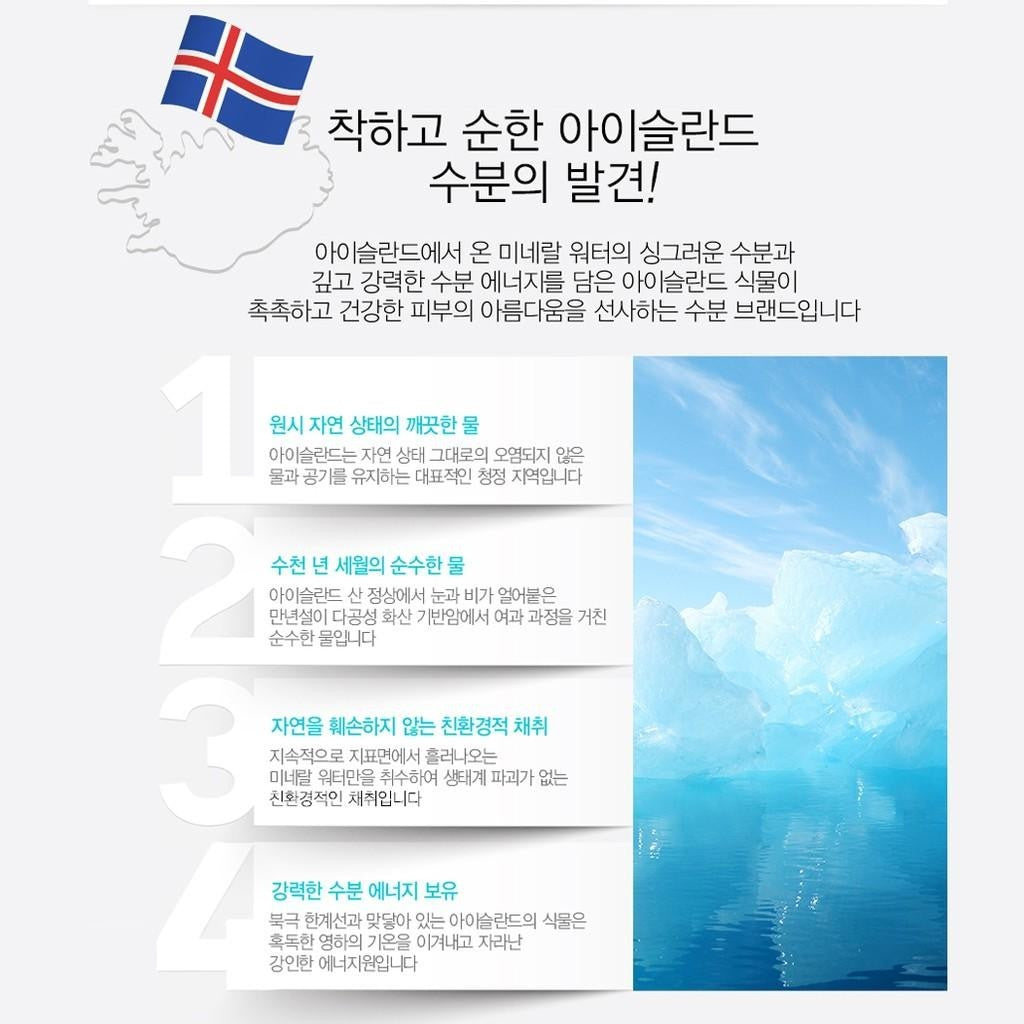 착하고 순한 아이슬란드
수분의 발견!

아이슬란드에서 온 미네랄 워터의 싱그러운 수분과
깊고 강력한 수분 에너지를 담은 아이슬란드 식물이
촉촉하고 건강한 피부의 아름다움을 선사하는 수분 브랜드입니다

1
원시 자연 상태의 깨끗한 물
아이슬란드는 자연 상태 그대로의 오염되지 않은 물과 공기를 유지하는 대표적인 청정 지역입니다

2
수천 년 세월의 순수한 물
아이슬란드 산 정상에서 눈과 비가 얼어붙은 만년설이 다공성 화산 기반암에서 여과 과정을 거친 순수한 물입니다

3
자연을 훼손하지 않는 친환경적 채취
지속적으로 지표면에서 흘러나오는 미네랄 워터만을 취수하여 생태계 파괴가 없는 친환경적인 채취입니다

4
강력한 수분 에너지 보유
북극 한계선과 맞닿아 있는 아이슬란드의 식물은 혹독한 영하의 기온을 이겨내고 자라난 강인한 에너지원입니다